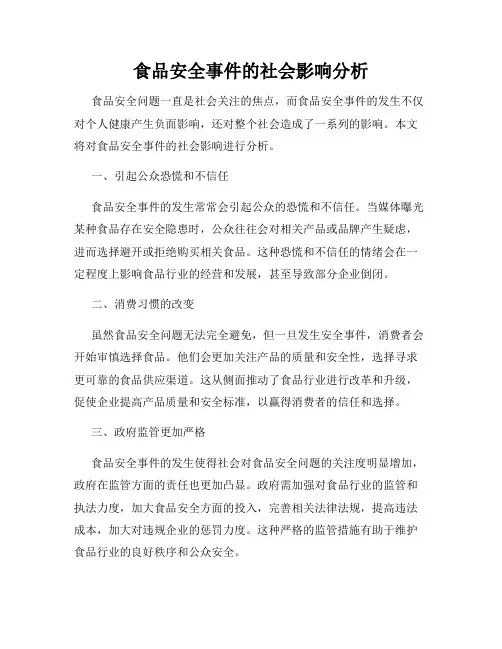 食品安全事件的社会影响分析

食品安全问题一直是社会关注的焦点，而食品安全事件的发生不仅对个人健康产生负面影响，还对整个社会造成了一系列的影响。本文将对食品安全事件的社会影响进行分析。

一、引起公众恐慌和不信任

食品安全事件的发生常常会引起公众的恐慌和不信任。当媒体曝光某种食品存在安全隐患时，公众往往会对相关产品或品牌产生疑虑，进而选择避开或拒绝购买相关食品。这种恐慌和不信任的情绪会在一定程度上影响食品行业的经营和发展，甚至导致部分企业倒闭。

二、消费习惯的改变

虽然食品安全问题无法完全避免，但一旦发生安全事件，消费者会开始审慎选择食品。他们会更加关注产品的质量和安全性，选择寻求更可靠的食品供应渠道。这从侧面推动了食品行业进行改革和升级，促使企业提高产品质量和安全标准，以赢得消费者的信任和选择。

三、政府监管更加严格

食品安全事件的发生使得社会对食品安全问题的关注度明显增加，政府在监管方面的责任也更加凸显。政府需加强对食品行业的监管和执法力度，加大食品安全方面的投入，完善相关法律法规，提高违法成本，加大对违规企业的惩罚力度。这种严格的监管措施有助于维护食品行业的良好秩序和公众安全。